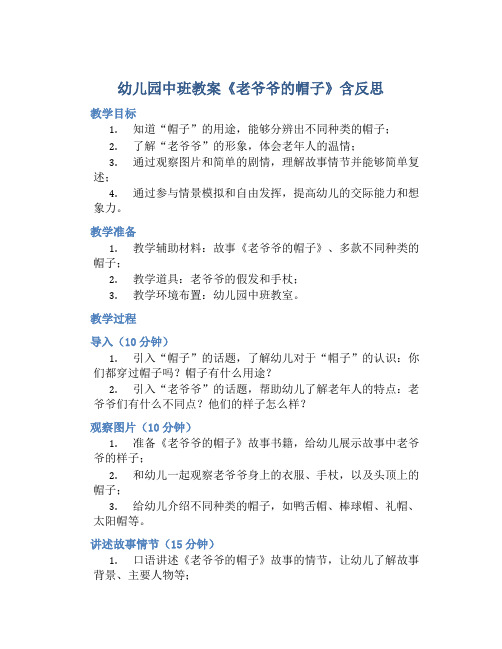 幼儿园中班教案《老爷爷的帽子》含反思

教学目标

1. 知道“帽子”的用途，能够分辨出不同种类的帽子；

2. 了解“老爷爷”的形象，体会老年人的温情；

3. 通过观察图片和简单的剧情，理解故事情节并能够简单复述；

4. 通过参与情景模拟和自由发挥，提高幼儿的交际能力和想象力。

教学准备

1. 教学辅助材料：故事《老爷爷的帽子》、多款不同种类的帽子；

2. 教学道具：老爷爷的假发和手杖；

3. 教学环境布置：幼儿园中班教室。

教学过程

导入（10 分钟）

1. 引入“帽子”的话题，了解幼儿对于“帽子”的认识：你们都穿过帽子吗？帽子有什么用途？

2. 引入“老爷爷”的话题，帮助幼儿了解老年人的特点：老爷爷们有什么不同点？他们的样子怎么样？

观察图片（10 分钟）

1. 准备《老爷爷的帽子》故事书籍，给幼儿展示故事中老爷爷的样子；

2. 和幼儿一起观察老爷爷身上的衣服、手杖，以及头顶上的帽子；

3. 给幼儿介绍不同种类的帽子，如鸭舌帽、棒球帽、礼帽、太阳帽等。

讲述故事情节（15 分钟）

1. 口语讲述《老爷爷的帽子》故事的情节，让幼儿了解故事背景、主要人物等；